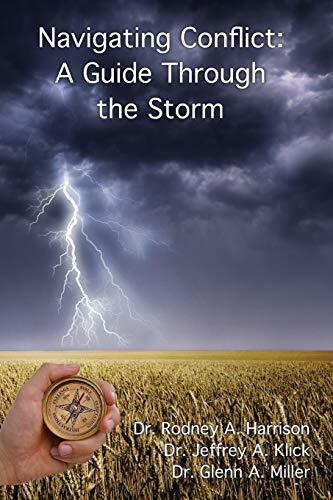 Navigating Conflict:
A Guide Through
the Storm

Dr. Rodney A. Harrison
Dr. Jeffrey A. Klick
Dr. Glenn A. Miller